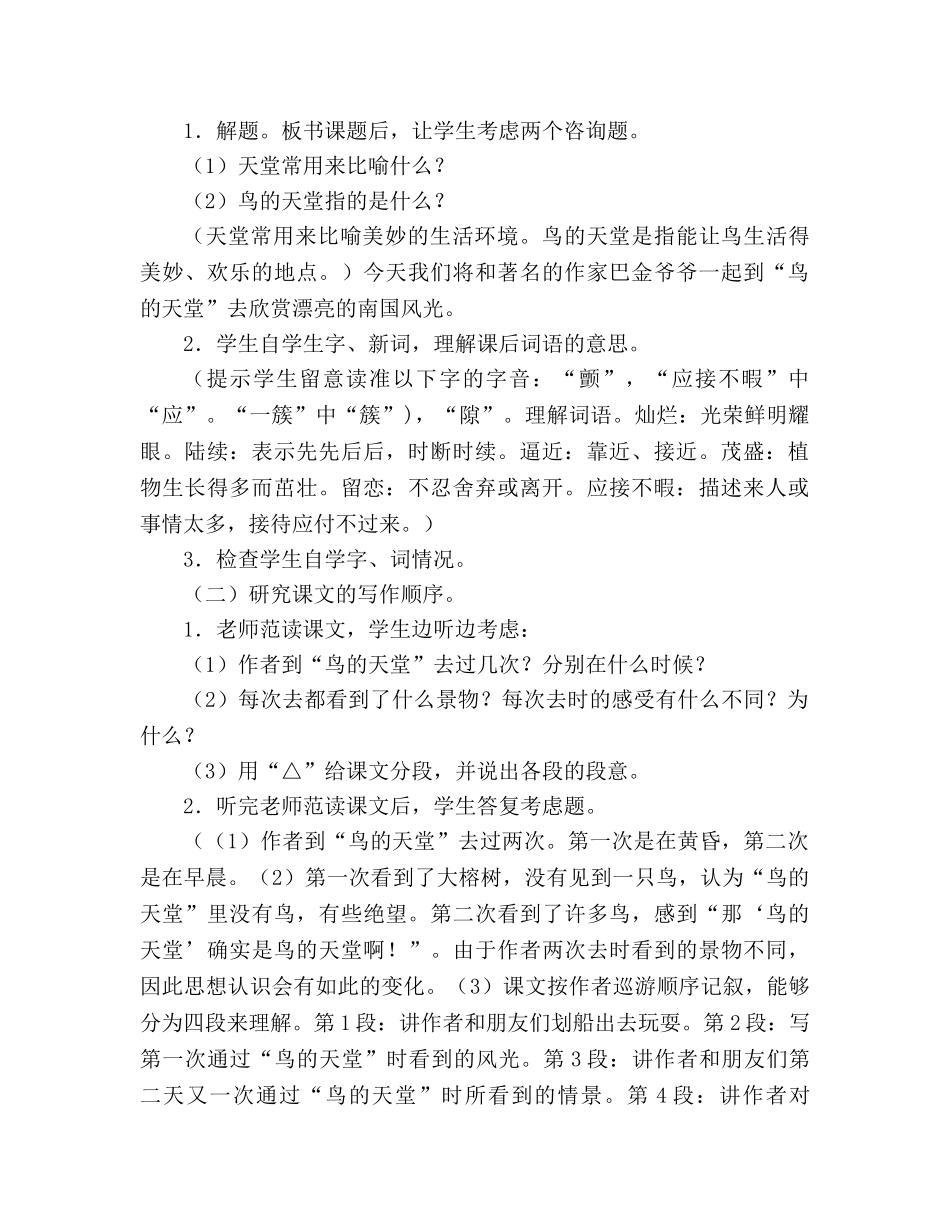 1．解题。板书课题后，让学生考虑两个咨询题。

（1）天堂常用来比喻什么？

（2）鸟的天堂指的是什么？

（天堂常用来比喻美妙的生活环境。鸟的天堂是指能让鸟生活得美妙、欢乐的地点。）今天我们将和著名的作家巴金爷爷一起到“鸟的天堂”去欣赏漂亮的南国风光。

2．学生自学生字、新词，理解课后词语的意思。

（提示学生留意读准以下字的字音：“颤”，“应接不暇”中“应”。“一簇”中“簇”），“隙”。理解词语。灿烂：光荣鲜明耀眼。陆续：表示先先后后，时断时续。逼近：靠近、接近。茂盛：植物生长得多而茁壮。留恋：不忍舍弃或离开。应接不暇：描述来人或事情太多，接待应付不过来。）

3．检查学生自学字、词情况。

（二）研究课文的写作顺序。

1．老师范读课文，学生边听边考虑：

（1）作者到“鸟的天堂”去过几次？分别在什么时候？

（2）每次去都看到了什么景物？每次去时的感受有什么不同？为什么？

（3）用“△”给课文分段，并说出各段的段意。

2．听完老师范读课文后，学生答复考虑题。

（（1）作者到“鸟的天堂”去过两次。第一次是在黄昏，第二次是在早晨。（2）第一次看到了大榕树，没有见到一只鸟，认为“鸟的天堂”里没有鸟，有些绝望。第二次看到了许多鸟，感到“那‘鸟的天堂’确实是鸟的天堂啊！”。由于作者两次去时看到的景物不同，因此思想认识会有如此的变化。（3）课文按作者巡游顺序记叙，能够分为四段来理解。第1段：讲作者和朋友们划船出去玩耍。第2段：写第一次通过“鸟的天堂”时看到的风光。第3段：讲作者和朋友们第二天又一次通过“鸟的天堂”时所看到的情景。第4段：讲作者对